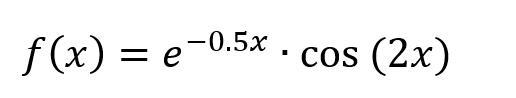 $f(x) = e^{-0.5x} \cdot \cos(2x)$